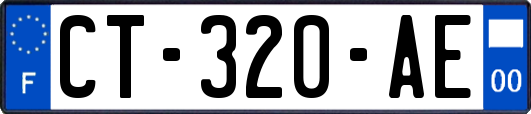 F
CT-320-AE
00